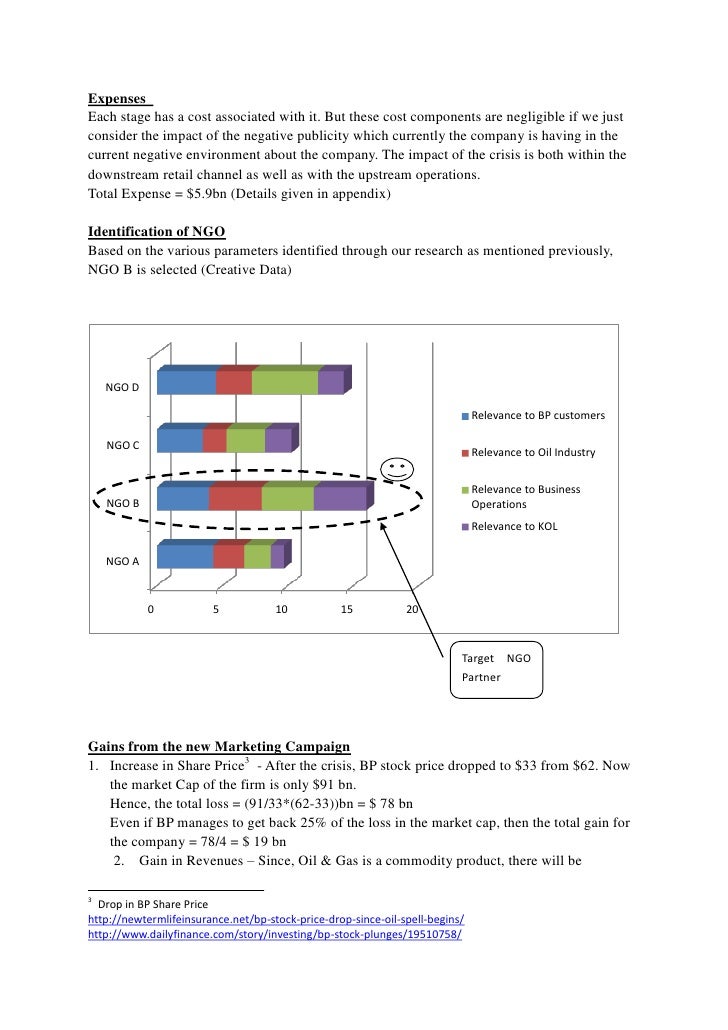 Expenses
Each stage has a cost associated with it. But these cost components are negligible if we just consider the impact of the negative publicity which currently the company is having in the current negative environment about the company. The impact of the crisis is both within the downstream retail channel as well as with the upstream operations.
Total Expense = $5.9bn (Details given in appendix)

Identification of NGO
Based on the various parameters identified through our research as mentioned previously, NGO B is selected (Creative Data)

NGO D
NGO C
NGO B
NGO A
0
5
10
15
20
Relevance to BP customers
Relevance to Oil Industry
Relevance to Business Operations
Relevance to KOL

Target NGO Partner

Gains from the new Marketing Campaign
1. Increase in Share Price$^3$ - After the crisis, BP stock price dropped to $33 from $62. Now the market Cap of the firm is only $91 bn.
Hence, the total loss = (91/33*(62-33))bn = $ 78 bn
Even if BP manages to get back 25% of the loss in the market cap, then the total gain for the company = 78/4 = $ 19 bn
2. Gain in Revenues – Since, Oil & Gas is a commodity product, there will be

$^3$ Drop in BP Share Price
http://newtermlifeinsurance.net/bp-stock-price-drop-since-oil-spell-begins/
http://www.dailyfinance.com/story/investing/bp-stock-plunges/19510758/